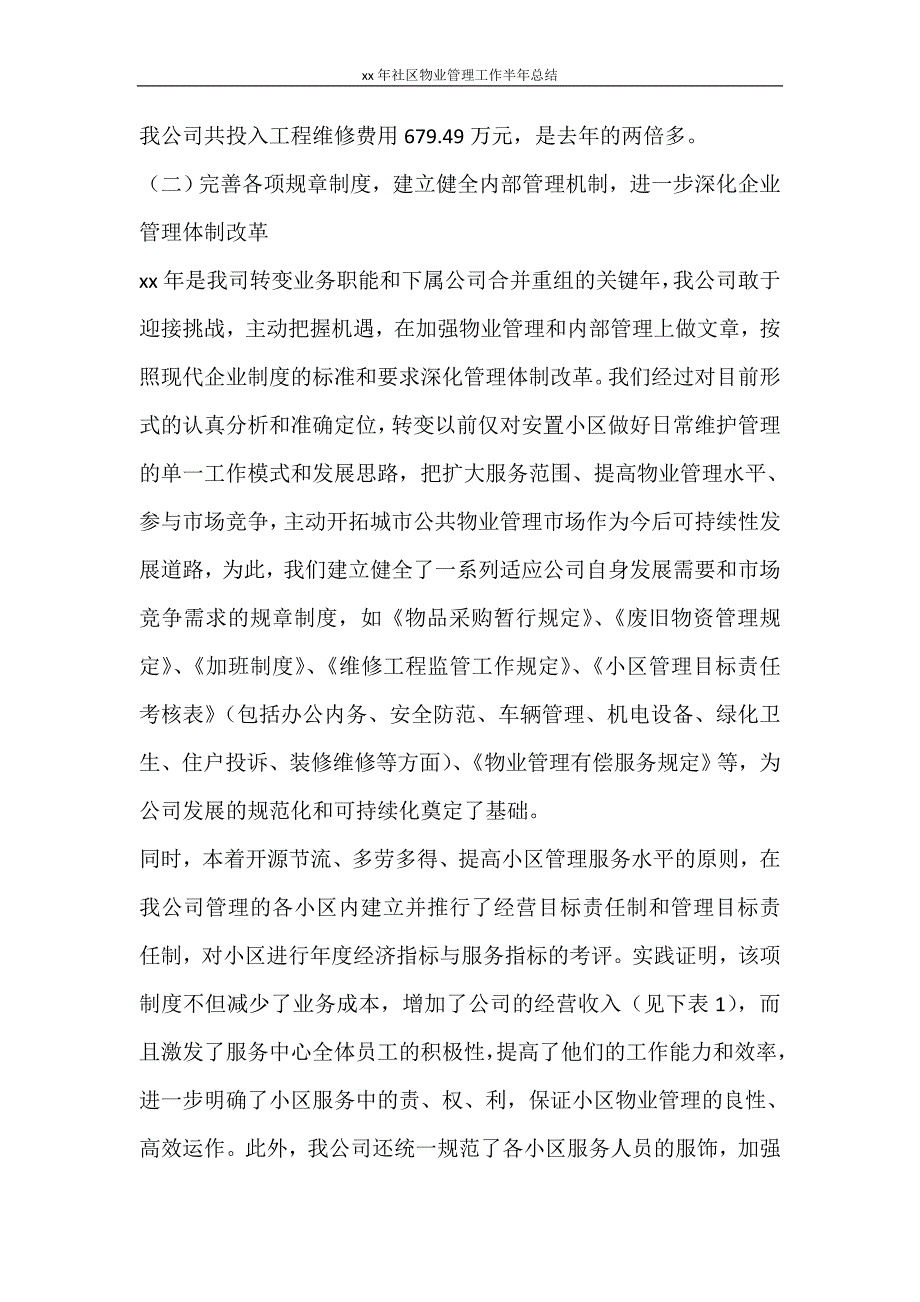 xx 年社区物业管理工作半年总结

我公司共投入工程维修费用 679.49 万元，是去年的两倍多。

（二）完善各项规章制度，建立健全内部管理机制，进一步深化企业管理体制改革

xx 年是我司转变业务职能和下属公司合并重组的关键年，我公司敢于迎接挑战，主动把握机遇，在加强物业管理和内部管理上做文章，按照现代企业制度的标准和要求深化管理体制改革。我们经过对目前形式的认真分析和准确定位，转变以前仅对安置小区做好日常维护管理的单一工作模式和发展思路，把扩大服务范围、提高物业管理水平、参与市场竞争，主动开拓城市公共物业管理市场作为今后可持续性发展道路，为此，我们建立健全了一系列适应公司自身发展需要和市场竞争需求的规章制度，如《物品采购暂行规定》、《废旧物资管理规定》、《加班制度》、《维修工程监管工作规定》、《小区管理目标责任考核表》（包括办公内务、安全防范、车辆管理、机电设备、绿化卫生、住户投诉、装修维修等方面）、《物业管理有偿服务规定》等，为公司发展的规范化和可持续化奠定了基础。

同时，本着开源节流、多劳多得、提高小区管理服务水平的原则，在我公司管理的各小区内建立并推行了经营目标责任制和管理目标责任制，对小区进行年度经济指标与服务指标的考评。实践证明，该项制度不但减少了业务成本，增加了公司的经营收入（见下表 1），而且激发了服务中心全体员工的积极性，提高了他们的工作能力和效率，进一步明确了小区服务中的责、权、利，保证小区物业管理的良性、高效运作。此外，我公司还统一规范了各小区服务人员的服饰，加强